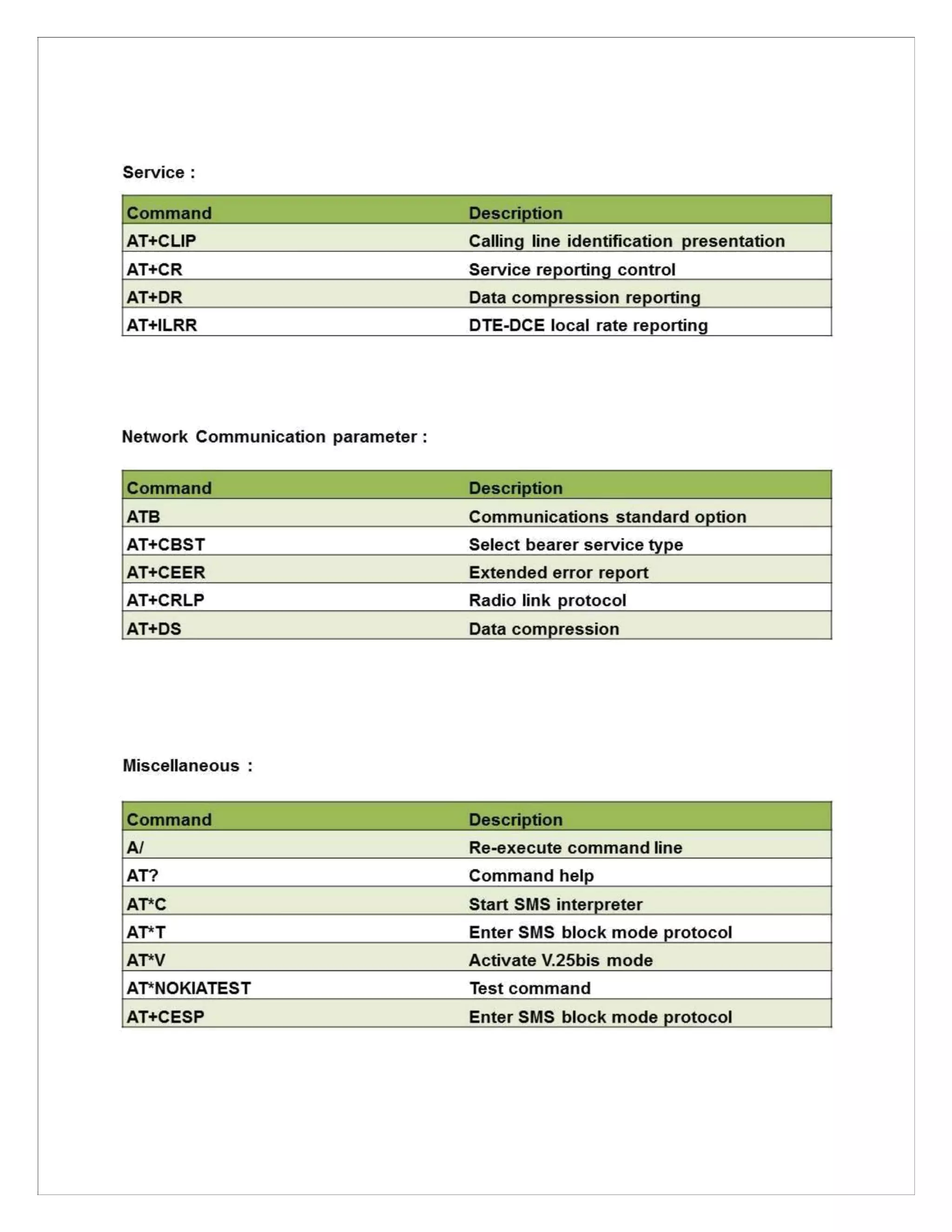 Service :

| Command | Description |
|---|---|
| AT+CLIP | Calling line identification presentation |
| AT+CR | Service reporting control |
| AT+DR | Data compression reporting |
| AT+ILRR | DTE-DCE local rate reporting |

Network Communication parameter :

| Command | Description |
|---|---|
| ATB | Communications standard option |
| AT+CBST | Select bearer service type |
| AT+CEER | Extended error report |
| AT+CRLP | Radio link protocol |
| AT+DS | Data compression |

Miscellaneous :

| Command | Description |
|---|---|
| A/ | Re-execute command line |
| AT? | Command help |
| AT*C | Start SMS interpreter |
| AT*T | Enter SMS block mode protocol |
| AT*V | Activate V.25bis mode |
| AT*NOKIATEST | Test command |
| AT+CESP | Enter SMS block mode protocol |